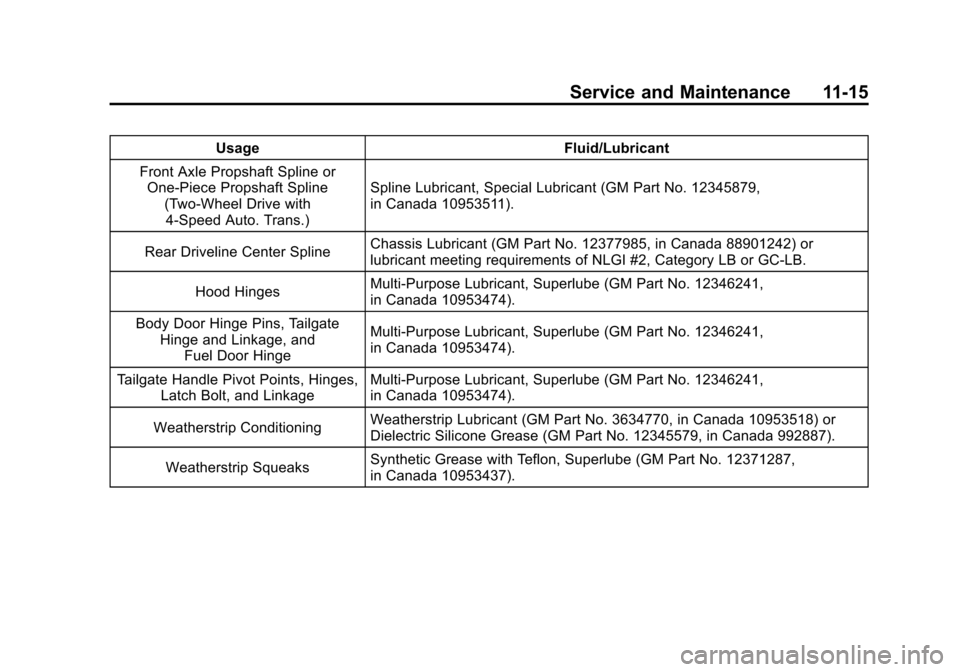 Service and Maintenance 11-15

| Usage | Fluid/Lubricant |
|---|---|
| Front Axle Propshaft Spline or One-Piece Propshaft Spline (Two-Wheel Drive with 4-Speed Auto. Trans.) | Spline Lubricant, Special Lubricant (GM Part No. 12345879, in Canada 10953511). |
| Rear Driveline Center Spline | Chassis Lubricant (GM Part No. 12377985, in Canada 88901242) or lubricant meeting requirements of NLGI #2, Category LB or GC-LB. |
| Hood Hinges | Multi-Purpose Lubricant, Superlube (GM Part No. 12346241, in Canada 10953474). |
| Body Door Hinge Pins, Tailgate Hinge and Linkage, and Fuel Door Hinge | Multi-Purpose Lubricant, Superlube (GM Part No. 12346241, in Canada 10953474). |
| Tailgate Handle Pivot Points, Hinges, Latch Bolt, and Linkage | Multi-Purpose Lubricant, Superlube (GM Part No. 12346241, in Canada 10953474). |
| Weatherstrip Conditioning | Weatherstrip Lubricant (GM Part No. 3634770, in Canada 10953518) or Dielectric Silicone Grease (GM Part No. 12345579, in Canada 992887). |
| Weatherstrip Squeaks | Synthetic Grease with Teflon, Superlube (GM Part No. 12371287, in Canada 10953437). |

carmanualsonline.info